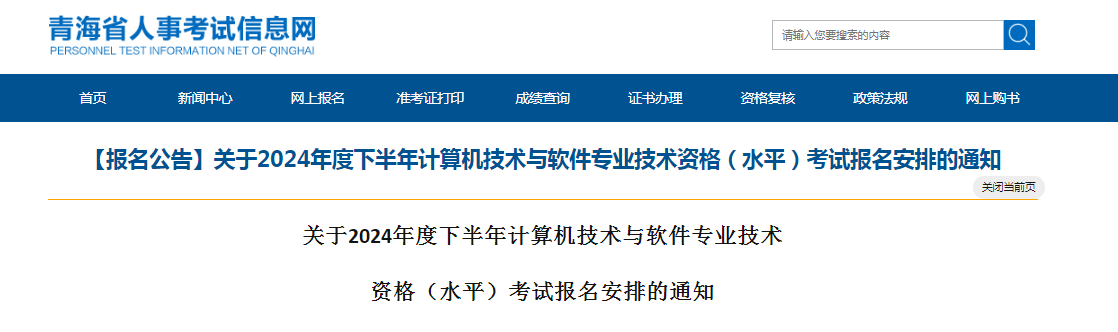 青海省人事考试信息网
PERSONNEL TEST INFORMATION NET OF QINGHAI

请输入您要搜索的内容

首页 新闻中心 网上报名 准考证打印 成绩查询 证书办理 资格复核 政策法规 网上购书

【报名公告】关于2024年度下半年计算机技术与软件专业技术资格（水平）考试报名安排的通知

关闭当前页

关于2024年度下半年计算机技术与软件专业技术

资格（水平）考试报名安排的通知